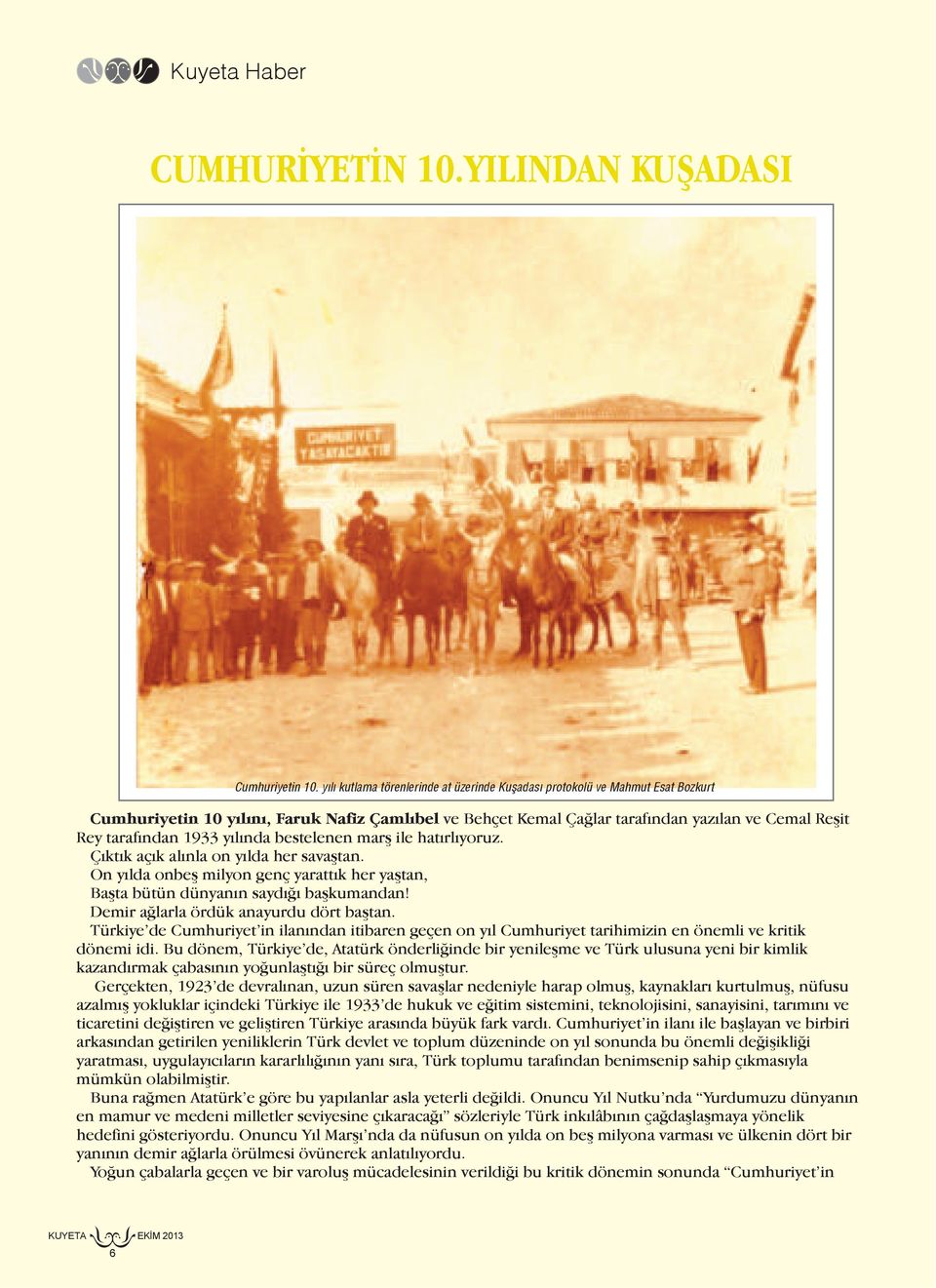 Kuyeta Haber

CUMHURİYETİN 10.YILINDAN KUŞADASI

CUMHURİYET YAŞAYACAKTIR

Cumhuriyetin 10. yılı kutlama törenlerinde at üzerinde Kuşadası protokolü ve Mahmut Esat Bozkurt

Cumhuriyetin 10 yılını, Faruk Nafiz Çamlıbel ve Behçet Kemal Çağlar tarafından yazılan ve Cemal Reşit Rey tarafından 1933 yılında bestelenen marş ile hatırlıyoruz.
Çıktık açık alınla on yılda her savaştan.
On yılda onbeş milyon genç yarattık her yaştan,
Başta bütün dünyanın saydığı başkumandan!
Demir ağlarla ördük anayurdu dört baştan.
Türkiye'de Cumhuriyet'in ilanından itibaren geçen on yıl Cumhuriyet tarihimizin en önemli ve kritik dönemi idi. Bu dönem, Türkiye'de, Atatürk önderliğinde bir yenileşme ve Türk ulusuna yeni bir kimlik kazandırmak çabasının yoğunlaştığı bir süreç olmuştur.
Gerçekten, 1923'de devralınan, uzun süren savaşlar nedeniyle harap olmuş, kaynakları kurtulmuş, nüfusu azalmış yokluklar içindeki Türkiye ile 1933'de hukuk ve eğitim sistemini, teknolojisini, sanayisini, tarımını ve ticaretini değiştiren ve geliştiren Türkiye arasında büyük fark vardı. Cumhuriyet'in ilanı ile başlayan ve birbiri arkasından getirilen yeniliklerin Türk devlet ve toplum düzeninde on yıl sonunda bu önemli değişikliği yaratması, uygulayıcıların kararlılığının yanı sıra, Türk toplumu tarafından benimsenip sahip çıkmasıyla mümkün olabilmiştir.
Buna rağmen Atatürk'e göre bu yapılanlar asla yeterli değildi. Onuncu Yıl Nutku'nda "Yurdumuzu dünyanın en mamur ve medeni milletler seviyesine çıkaracağı" sözleriyle Türk inkılâbının çağdaşlaşmaya yönelik hedefini gösteriyordu. Onuncu Yıl Marşı'nda da nüfusun on yılda on beş milyona varması ve ülkenin dört bir yanının demir ağlarla örülmesi övünerek anlatılıyordu.
Yoğun çabalarla geçen ve bir varoluş mücadelesinin verildiği bu kritik dönemin sonunda "Cumhuriyet'in

KUYETA EKİM 2013
6